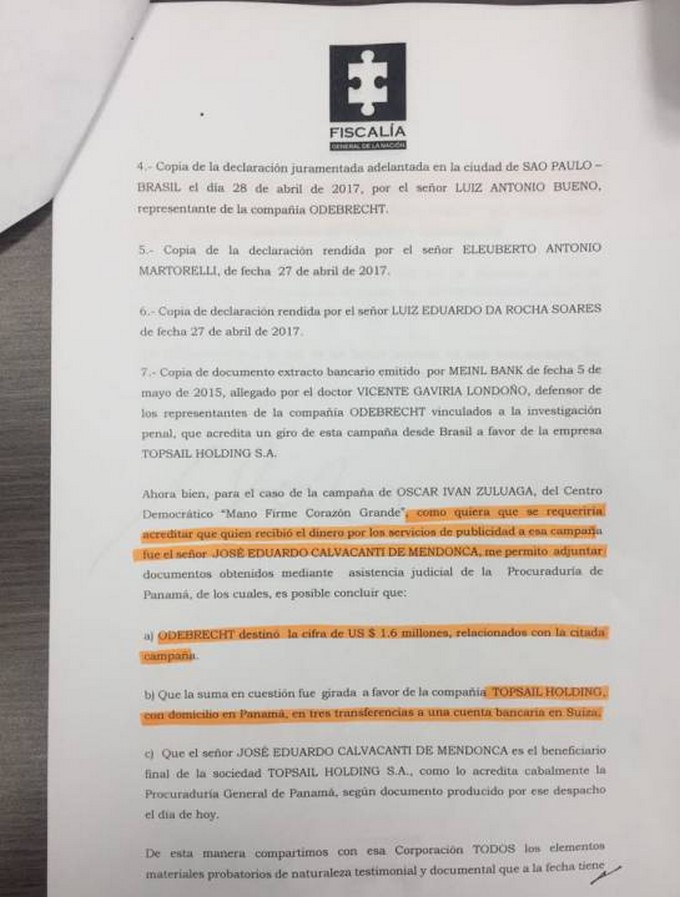 FISCALÍA
GENERAL DE LA NACIÓN

4.- Copia de la declaración juramentada adelantada en la ciudad de SAO PAULO – BRASIL el día 28 de abril de 2017, por el señor LUIZ ANTONIO BUENO, representante de la compañía ODEBRECHT.

5.- Copia de la declaración rendida por el señor ELEUBERTO ANTONIO MARTORELLI, de fecha 27 de abril de 2017.

6.- Copia de declaración rendida por el señor LUIZ EDUARDO DA ROCHA SOARES de fecha 27 de abril de 2017.

7.- Copia de documento extracto bancario emitido por MEINL BANK de fecha 5 de mayo de 2015, allegado por el doctor VICENTE GAVIRIA LONDOÑO, defensor de los representantes de la compañía ODEBRECHT vinculados a la investigación penal, que acredita un giro de esta campaña desde Brasil a favor de la empresa TOPSAIL HOLDING S.A.

Ahora bien, para el caso de la campaña de OSCAR IVAN ZULUAGA, del Centro Democrático "Mano Firme Corazón Grande", como quiera que se requeriría acreditar que quien recibió el dinero por los servicios de publicidad a esa campaña fue el señor JOSÉ EDUARDO CALVACANTI DE MENDONCA, me permito adjuntar documentos obtenidos mediante asistencia judicial de la Procuraduría de Panamá, de los cuales, es posible concluir que:

a) ODEBRECHT destinó la cifra de US $ 1.6 millones, relacionados con la citada campaña.

b) Que la suma en cuestión fue girada a favor de la compañía TOPSAIL HOLDING, con domicilio en Panamá, en tres transferencias a una cuenta bancaria en Suiza.

c) Que el señor JOSÉ EDUARDO CALVACANTI DE MENDONCA es el beneficiario final de la sociedad TOPSAIL HOLDING S.A., como lo acredita cabalmente la Procuraduría General de Panamá, según documento producido por ese despacho el día de hoy.

De esta manera compartimos con esa Corporación TODOS los elementos materiales probatorios de naturaleza testimonial y documental que a la fecha tiene